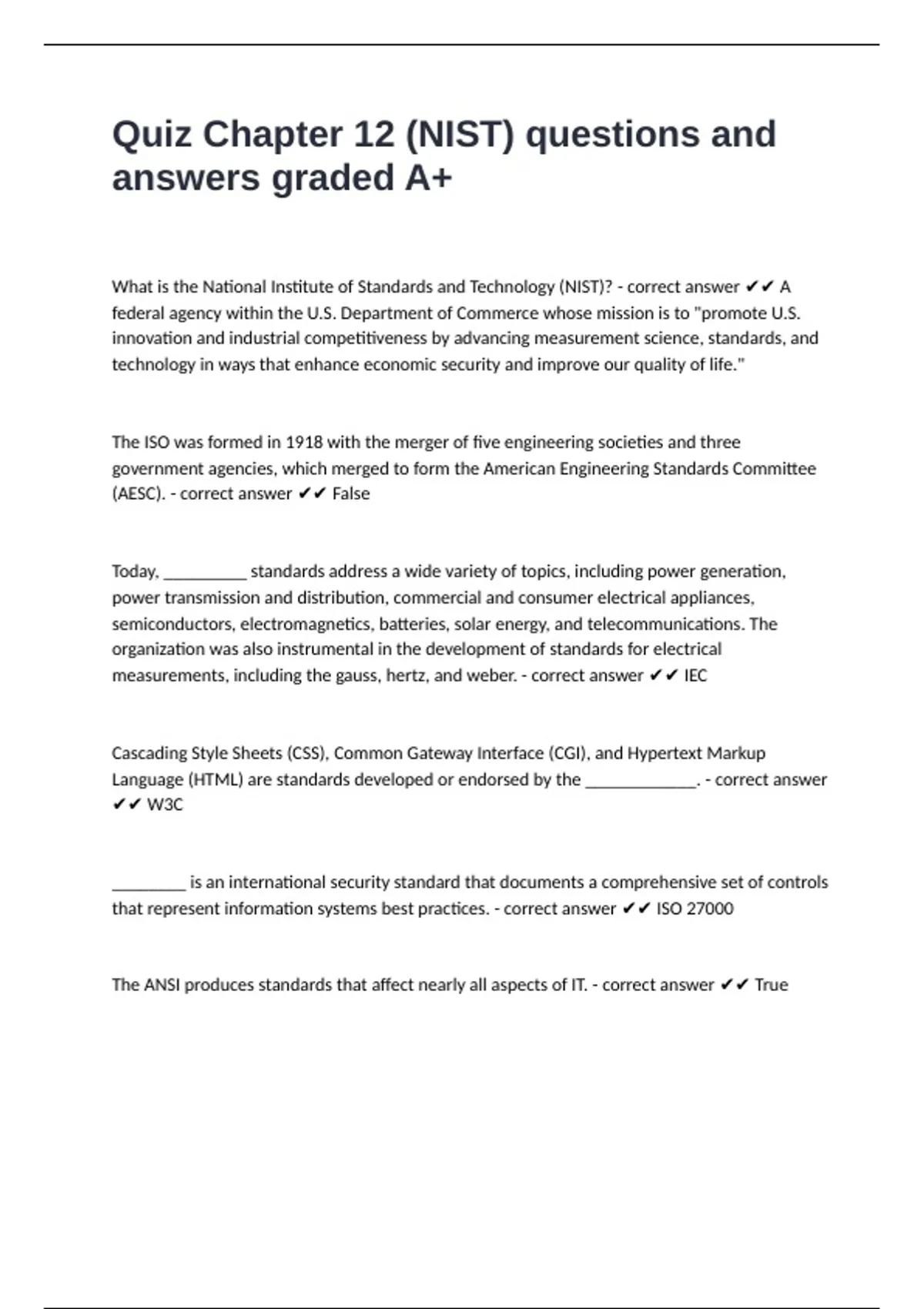 Quiz Chapter 12 (NIST) questions and answers graded A+

What is the National Institute of Standards and Technology (NIST)? - correct answer ✔✔ A federal agency within the U.S. Department of Commerce whose mission is to "promote U.S. innovation and industrial competitiveness by advancing measurement science, standards, and technology in ways that enhance economic security and improve our quality of life."

The ISO was formed in 1918 with the merger of five engineering societies and three government agencies, which merged to form the American Engineering Standards Committee (AESC). - correct answer ✔✔ False

Today, __________ standards address a wide variety of topics, including power generation, power transmission and distribution, commercial and consumer electrical appliances, semiconductors, electromagnetics, batteries, solar energy, and telecommunications. The organization was also instrumental in the development of standards for electrical measurements, including the gauss, hertz, and weber. - correct answer ✔✔ IEC

Cascading Style Sheets (CSS), Common Gateway Interface (CGI), and Hypertext Markup Language (HTML) are standards developed or endorsed by the _____________. - correct answer ✔✔ W3C

_________ is an international security standard that documents a comprehensive set of controls that represent information systems best practices. - correct answer ✔✔ ISO 27000

The ANSI produces standards that affect nearly all aspects of IT. - correct answer ✔✔ True